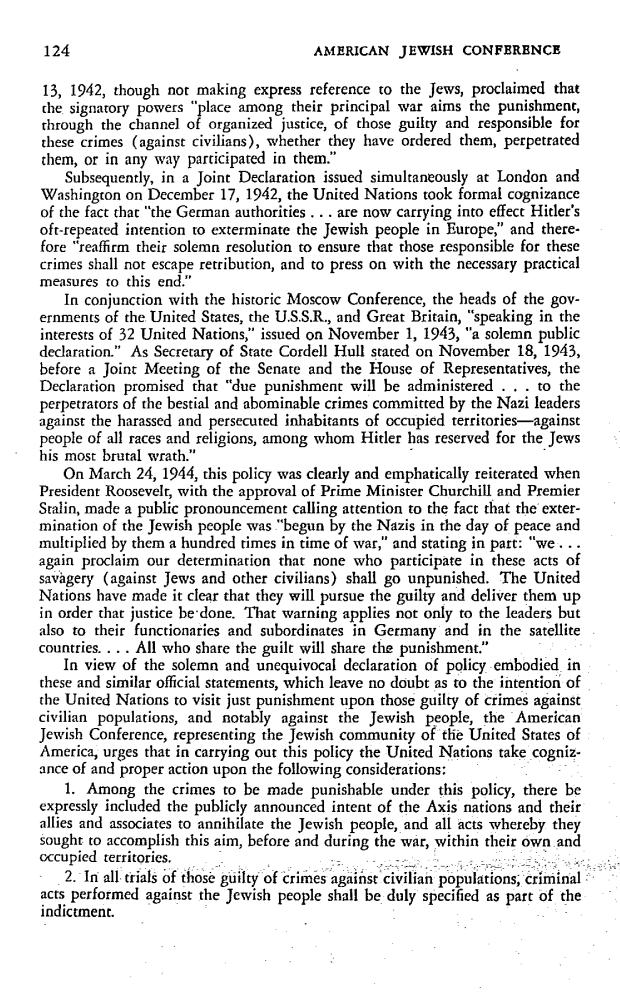 124 AMERICAN JEWISH CONFERENCE

13, 1942, though not making express reference to the Jews, proclaimed that the signatory powers "place among their principal war aims the punishment, through the channel of organized justice, of those guilty and responsible for these crimes (against civilians), whether they have ordered them, perpetrated them, or in any way participated in them."

Subsequently, in a Joint Declaration issued simultaneously at London and Washington on December 17, 1942, the United Nations took formal cognizance of the fact that "the German authorities . . . are now carrying into effect Hitler's oft-repeated intention to exterminate the Jewish people in Europe," and therefore "reaffirm their solemn resolution to ensure that those responsible for these crimes shall not escape retribution, and to press on with the necessary practical measures to this end."

In conjunction with the historic Moscow Conference, the heads of the governments of the United States, the U.S.S.R., and Great Britain, "speaking in the interests of 32 United Nations," issued on November 1, 1943, "a solemn public declaration." As Secretary of State Cordell Hull stated on November 18, 1943, before a Joint Meeting of the Senate and the House of Representatives, the Declaration promised that "due punishment will be administered . . . to the perpetrators of the bestial and abominable crimes committed by the Nazi leaders against the harassed and persecuted inhabitants of occupied territories—against people of all races and religions, among whom Hitler has reserved for the Jews his most brutal wrath."

On March 24, 1944, this policy was clearly and emphatically reiterated when President Roosevelt, with the approval of Prime Minister Churchill and Premier Stalin, made a public pronouncement calling attention to the fact that the extermination of the Jewish people was "begun by the Nazis in the day of peace and multiplied by them a hundred times in time of war," and stating in part: "we . . . again proclaim our determination that none who participate in these acts of savagery (against Jews and other civilians) shall go unpunished. The United Nations have made it clear that they will pursue the guilty and deliver them up in order that justice be done. That warning applies not only to the leaders but also to their functionaries and subordinates in Germany and in the satellite countries. . . . All who share the guilt will share the punishment."

In view of the solemn and unequivocal declaration of policy embodied in these and similar official statements, which leave no doubt as to the intention of the United Nations to visit just punishment upon those guilty of crimes against civilian populations, and notably against the Jewish people, the American Jewish Conference, representing the Jewish community of the United States of America, urges that in carrying out this policy the United Nations take cognizance of and proper action upon the following considerations:

1. Among the crimes to be made punishable under this policy, there be expressly included the publicly announced intent of the Axis nations and their allies and associates to annihilate the Jewish people, and all acts whereby they sought to accomplish this aim, before and during the war, within their own and occupied territories.

2. In all trials of those guilty of crimes against civilian populations, criminal acts performed against the Jewish people shall be duly specified as part of the indictment.